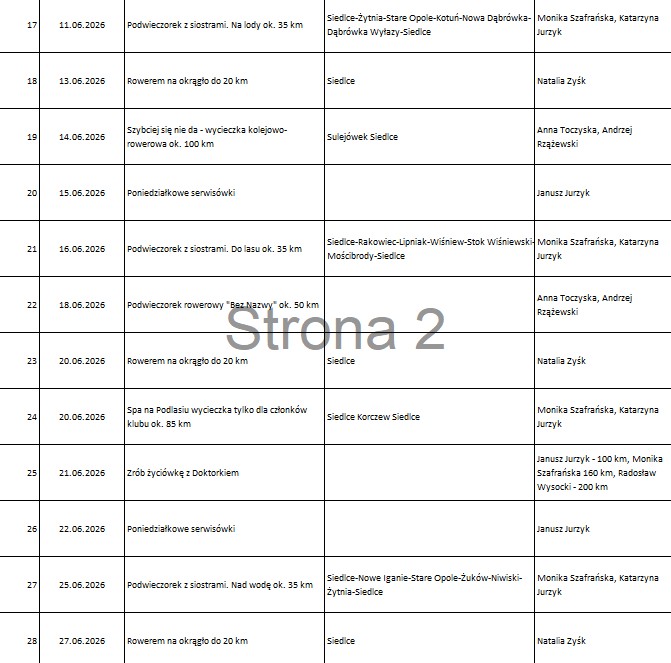 | 17 | 11.06.2026 | Podwieczorek z siostrami. Na lody ok. 35 km | Siedlce-Żytnia-Stare Opole-Kotuń-Nowa Dąbrówka-Dąbrówka Wyłazy-Siedlce | Monika Szafrańska, Katarzyna Jurzyk |
|---|---|---|---|---|
| 18 | 13.06.2026 | Rowerem na okrągło do 20 km | Siedlce | Natalia Zyśk |
| 19 | 14.06.2026 | Szybciej się nie da - wycieczka kolejowo-rowerowa ok. 100 km | Sulejówek Siedlce | Anna Toczyska, Andrzej Rzążewski |
| 20 | 15.06.2026 | Poniedziałkowe serwisówki | | Janusz Jurzyk |
| 21 | 16.06.2026 | Podwieczorek z siostrami. Do lasu ok. 35 km | Siedlce-Rakowiec-Lipniak-Wiśniew-Stok Wiśniewski-Mościbrody-Siedlce | Monika Szafrańska, Katarzyna Jurzyk |
| 22 | 18.06.2026 | Podwieczorek rowerowy "Bez Nazwy" ok. 50 km | | Anna Toczyska, Andrzej Rzążewski |
| 23 | 20.06.2026 | Rowerem na okrągło do 20 km | Siedlce | Natalia Zyśk |
| 24 | 20.06.2026 | Spa na Podlasiu wycieczka tylko dla członków klubu ok. 85 km | Siedlce Korczew Siedlce | Monika Szafrańska, Katarzyna Jurzyk |
| 25 | 21.06.2026 | Zrób życiówkę z Doktorkiem | | Janusz Jurzyk - 100 km, Monika Szafrańska 160 km, Radosław Wysocki - 200 km |
| 26 | 22.06.2026 | Poniedziałkowe serwisówki | | Janusz Jurzyk |
| 27 | 25.06.2026 | Podwieczorek z siostrami. Nad wodę ok. 35 km | Siedlce-Nowe Iganie-Stare Opole-Żuków-Niwiski-Żytnia-Siedlce | Monika Szafrańska, Katarzyna Jurzyk |
| 28 | 27.06.2026 | Rowerem na okrągło do 20 km | Siedlce | Natalia Zyśk |

Strona 2